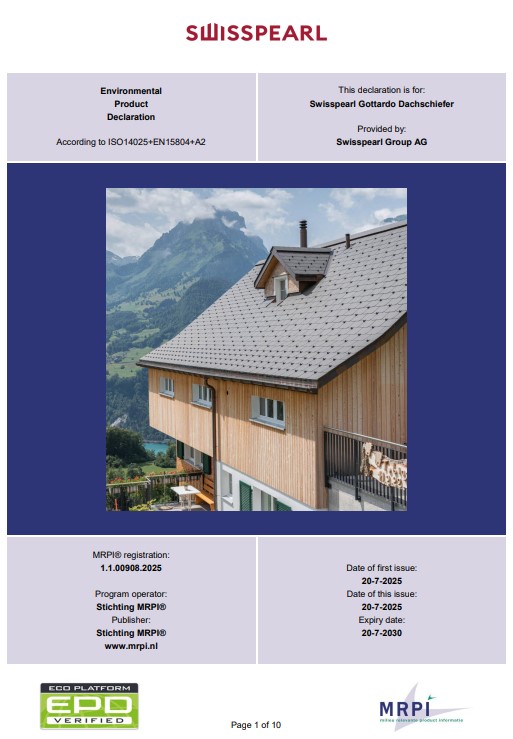 SWISSPEARL

Environmental
Product
Declaration

According to ISO14025+EN15804+A2

This declaration is for:
Swisspearl Gottardo Dachschiefer

Provided by:
Swisspearl Group AG

MRPI® registration:
1.1.00908.2025

Program operator:
Stichting MRPI®
Publisher:
Stichting MRPI®
www.mrpi.nl

Date of first issue:
20-7-2025
Date of this issue:
20-7-2025
Expiry date:
20-7-2030

ECO PLATFORM
EPD
VERIFIED

Page 1 of 10

MRPI
milieu relevante product informatie